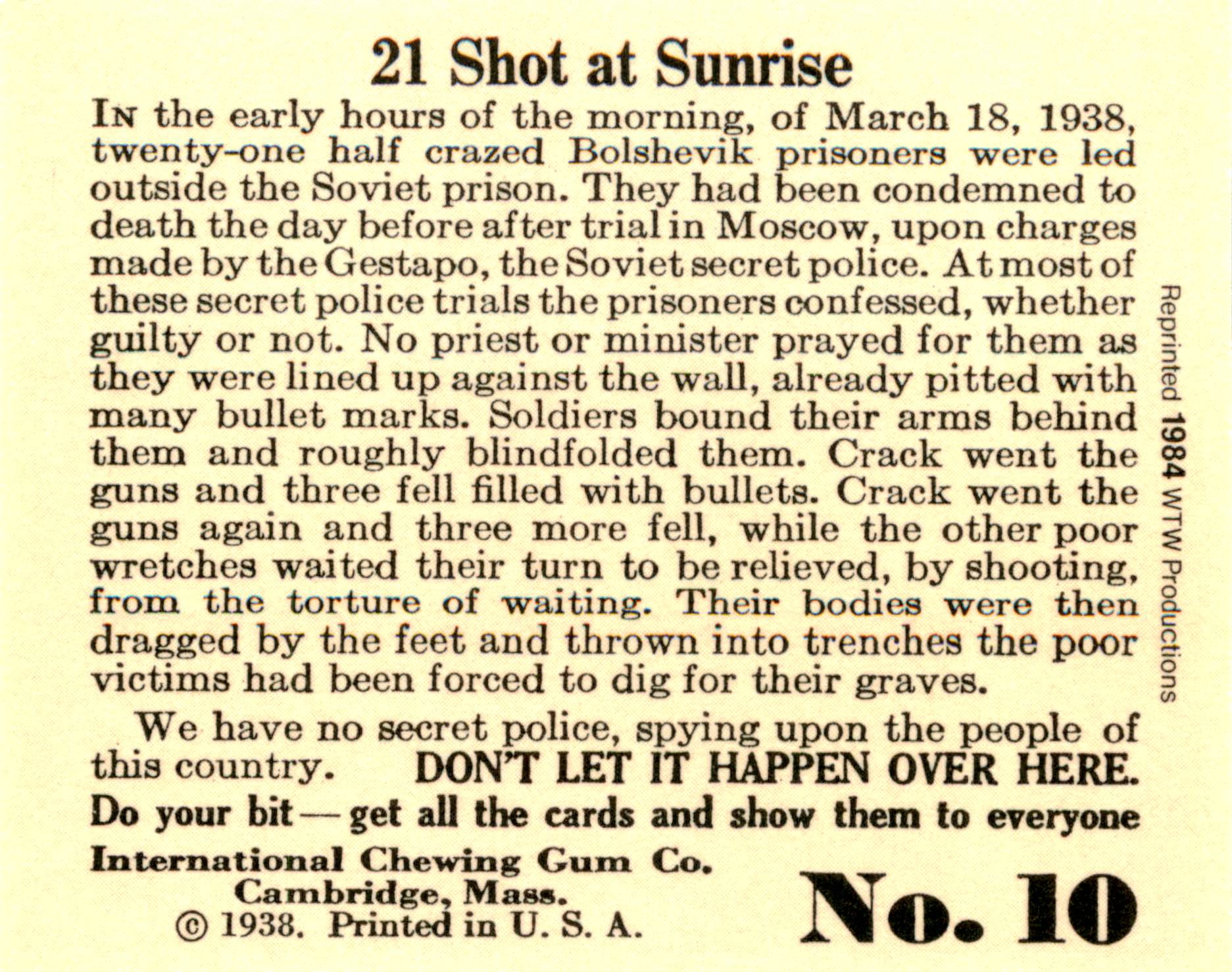 21 Shot at Sunrise

IN the early hours of the morning, of March 18, 1938, twenty-one half crazed Bolshevik prisoners were led outside the Soviet prison. They had been condemned to death the day before after trial in Moscow, upon charges made by the Gestapo, the Soviet secret police. At most of these secret police trials the prisoners confessed, whether guilty or not. No priest or minister prayed for them as they were lined up against the wall, already pitted with many bullet marks. Soldiers bound their arms behind them and roughly blindfolded them. Crack went the guns and three fell filled with bullets. Crack went the guns again and three more fell, while the other poor wretches waited their turn to be relieved, by shooting, from the torture of waiting. Their bodies were then dragged by the feet and thrown into trenches the poor victims had been forced to dig for their graves.

We have no secret police, spying upon the people of this country. DON'T LET IT HAPPEN OVER HERE.

Do your bit — get all the cards and show them to everyone

International Chewing Gum Co.
Cambridge, Mass.
© 1938. Printed in U. S. A.

No. 10

Reprinted 1984 WTW Productions